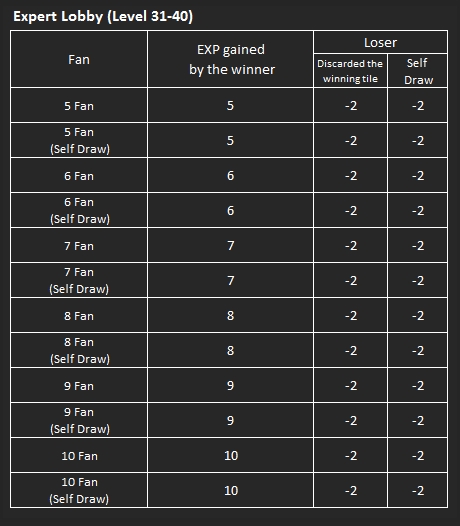 Expert Lobby (Level 31-40)

| Fan | EXP gained by the winner | Loser | |
|---|---|---|---|
| | | Discarded the winning tile | Self Draw |
| 5 Fan | 5 | -2 | -2 |
| 5 Fan (Self Draw) | 5 | -2 | -2 |
| 6 Fan | 6 | -2 | -2 |
| 6 Fan (Self Draw) | 6 | -2 | -2 |
| 7 Fan | 7 | -2 | -2 |
| 7 Fan (Self Draw) | 7 | -2 | -2 |
| 8 Fan | 8 | -2 | -2 |
| 8 Fan (Self Draw) | 8 | -2 | -2 |
| 9 Fan | 9 | -2 | -2 |
| 9 Fan (Self Draw) | 9 | -2 | -2 |
| 10 Fan | 10 | -2 | -2 |
| 10 Fan (Self Draw) | 10 | -2 | -2 |